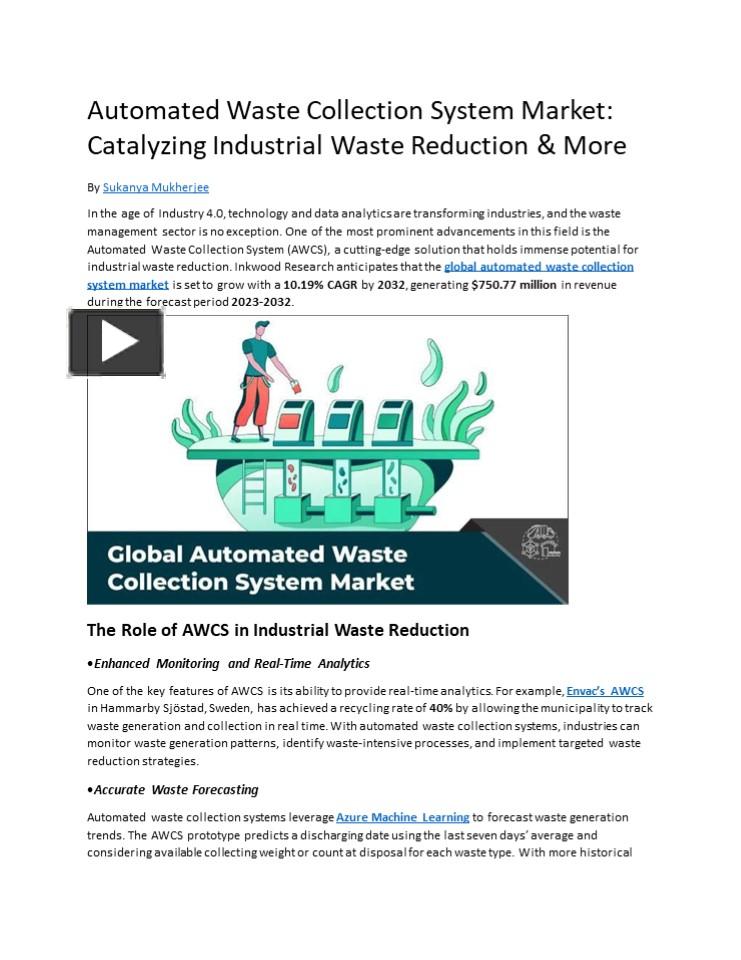 Automated Waste Collection System Market: Catalyzing Industrial Waste Reduction & More

By Sukanya Mukherjee

In the age of Industry 4.0, technology and data analytics are transforming industries, and the waste management sector is no exception. One of the most prominent advancements in this field is the Automated Waste Collection System (AWCS), a cutting-edge solution that holds immense potential for industrial waste reduction. Inkwood Research anticipates that the global automated waste collection system market is set to grow with a 10.19% CAGR by 2032, generating $750.77 million in revenue during the forecast period 2023-2032.

Global Automated Waste Collection System Market

The Role of AWCS in Industrial Waste Reduction

•Enhanced Monitoring and Real-Time Analytics

One of the key features of AWCS is its ability to provide real-time analytics. For example, Envac's AWCS in Hammarby Sjöstad, Sweden, has achieved a recycling rate of 40% by allowing the municipality to track waste generation and collection in real time. With automated waste collection systems, industries can monitor waste generation patterns, identify waste-intensive processes, and implement targeted waste reduction strategies.

•Accurate Waste Forecasting

Automated waste collection systems leverage Azure Machine Learning to forecast waste generation trends. The AWCS prototype predicts a discharging date using the last seven days' average and considering available collecting weight or count at disposal for each waste type. With more historical